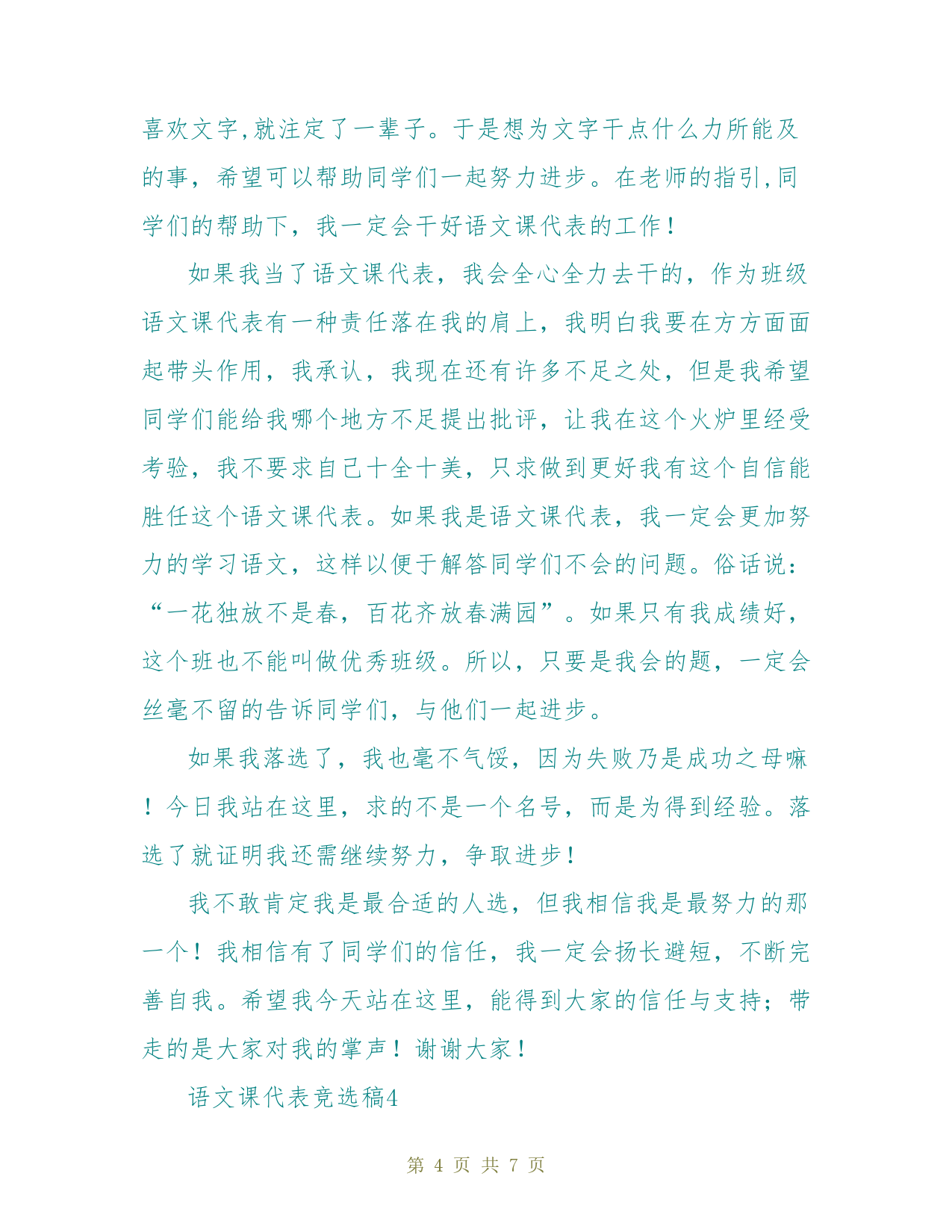 喜欢文字,就注定了一辈子。于是想为文字干点什么力所能及的事，希望可以帮助同学们一起努力进步。在老师的指引,同学们的帮助下，我一定会干好语文课代表的工作!

如果我当了语文课代表，我会全心全力去干的，作为班级语文课代表有一种责任落在我的肩上，我明白我要在方方面面起带头作用，我承认，我现在还有许多不足之处，但是我希望同学们能给我哪个地方不足提出批评，让我在这个火炉里经受考验，我不要求自己十全十美，只求做到更好我有这个自信能胜任这个语文课代表。如果我是语文课代表，我一定会更加努力的学习语文，这样以便于解答同学们不会的问题。俗话说：“一花独放不是春，百花齐放春满园”。如果只有我成绩好，这个班也不能叫做优秀班级。所以，只要是我会的题，一定会丝毫不留的告诉同学们，与他们一起进步。

如果我落选了，我也毫不气馁，因为失败乃是成功之母嘛！今日我站在这里，求的不是一个名号，而是为得到经验。落选了就证明我还需继续努力，争取进步！

我不敢肯定我是最合适的人选，但我相信我是最努力的那一个！我相信有了同学们的信任，我一定会扬长避短，不断完善自我。希望我今天站在这里，能得到大家的信任与支持；带走的是大家对我的掌声！谢谢大家！

语文课代表竞选稿4

第 4 页 共 7 页